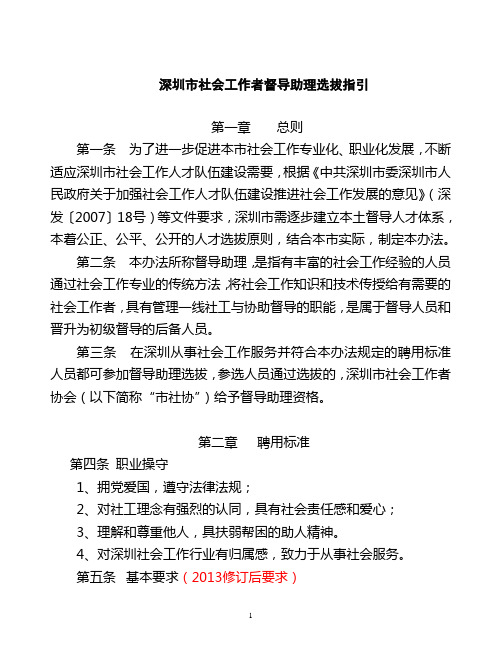 深圳市社会工作者督导助理选拔指引

第一章　总则

第一条　为了进一步促进本市社会工作专业化、职业化发展，不断适应深圳市社会工作人才队伍建设需要，根据《中共深圳市委深圳市人民政府关于加强社会工作人才队伍建设推进社会工作发展的意见》（深发〔2007〕18号）等文件要求，深圳市需逐步建立本土督导人才体系，本着公正、公平、公开的人才选拔原则，结合本市实际，制定本办法。

第二条　本办法所称督导助理，是指有丰富的社会工作经验的人员通过社会工作专业的传统方法，将社会工作知识和技术传授给有需要的社会工作者，具有管理一线社工与协助督导的职能，是属于督导人员和晋升为初级督导的后备人员。

第三条　在深圳从事社会工作服务并符合本办法规定的聘用标准人员都可参加督导助理选拔，参选人员通过选拔的，深圳市社会工作者协会（以下简称“市社协”）给予督导助理资格。

第二章　聘用标准

第四条 职业操守

1、拥党爱国，遵守法律法规；

2、对社工理念有强烈的认同，具有社会责任感和爱心；

3、理解和尊重他人，具扶弱帮困的助人精神。

4、对深圳社会工作行业有归属感，致力于从事社会服务。

第五条 基本要求（2013修订后要求）

1